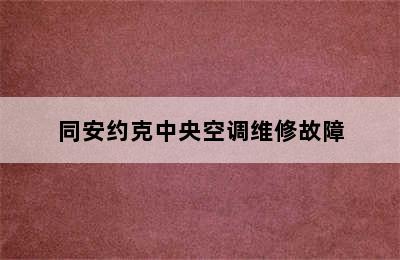 同安约克中央空调维修故障